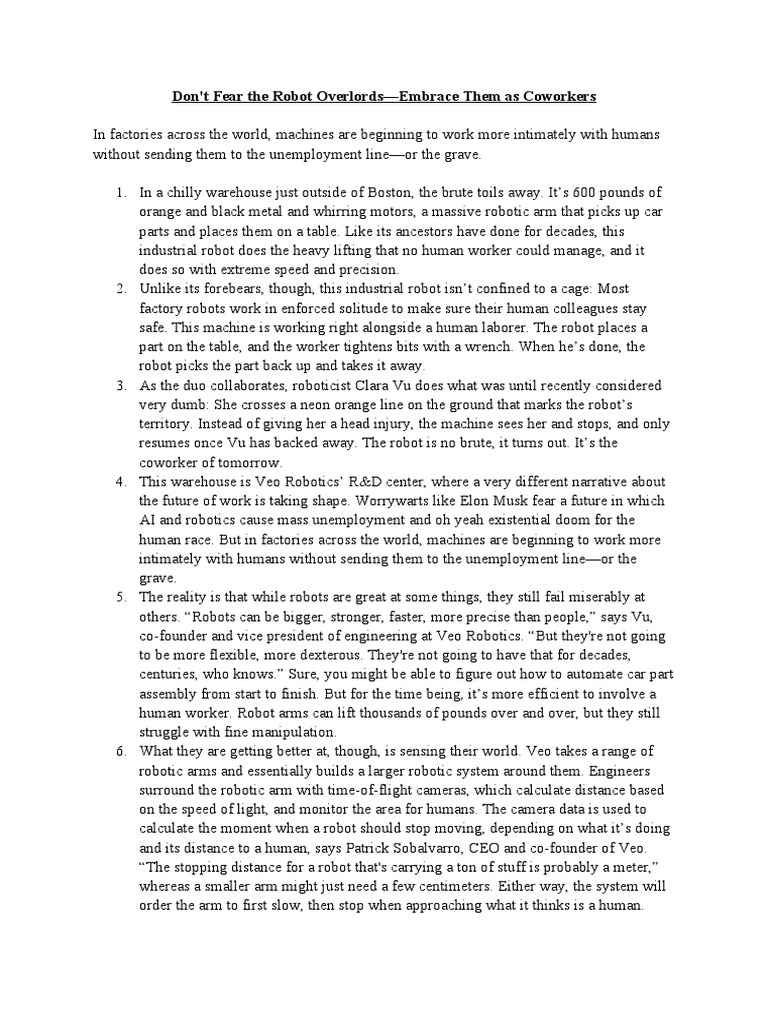 Don't Fear the Robot Overlords—Embrace Them as Coworkers

In factories across the world, machines are beginning to work more intimately with humans without sending them to the unemployment line—or the grave.

1. In a chilly warehouse just outside of Boston, the brute toils away. It's 600 pounds of orange and black metal and whirring motors, a massive robotic arm that picks up car parts and places them on a table. Like its ancestors have done for decades, this industrial robot does the heavy lifting that no human worker could manage, and it does so with extreme speed and precision.
2. Unlike its forebears, though, this industrial robot isn't confined to a cage: Most factory robots work in enforced solitude to make sure their human colleagues stay safe. This machine is working right alongside a human laborer. The robot places a part on the table, and the worker tightens bits with a wrench. When he's done, the robot picks the part back up and takes it away.
3. As the duo collaborates, roboticist Clara Vu does what was until recently considered very dumb: She crosses a neon orange line on the ground that marks the robot's territory. Instead of giving her a head injury, the machine sees her and stops, and only resumes once Vu has backed away. The robot is no brute, it turns out. It's the coworker of tomorrow.
4. This warehouse is Veo Robotics' R&D center, where a very different narrative about the future of work is taking shape. Worrywarts like Elon Musk fear a future in which AI and robotics cause mass unemployment and oh yeah existential doom for the human race. But in factories across the world, machines are beginning to work more intimately with humans without sending them to the unemployment line—or the grave.
5. The reality is that while robots are great at some things, they still fail miserably at others. "Robots can be bigger, stronger, faster, more precise than people," says Vu, co-founder and vice president of engineering at Veo Robotics. "But they're not going to be more flexible, more dexterous. They're not going to have that for decades, centuries, who knows." Sure, you might be able to figure out how to automate car part assembly from start to finish. But for the time being, it's more efficient to involve a human worker. Robot arms can lift thousands of pounds over and over, but they still struggle with fine manipulation.
6. What they are getting better at, though, is sensing their world. Veo takes a range of robotic arms and essentially builds a larger robotic system around them. Engineers surround the robotic arm with time-of-flight cameras, which calculate distance based on the speed of light, and monitor the area for humans. The camera data is used to calculate the moment when a robot should stop moving, depending on what it's doing and its distance to a human, says Patrick Sobalvarro, CEO and co-founder of Veo. "The stopping distance for a robot that's carrying a ton of stuff is probably a meter," whereas a smaller arm might just need a few centimeters. Either way, the system will order the arm to first slow, then stop when approaching what it thinks is a human.